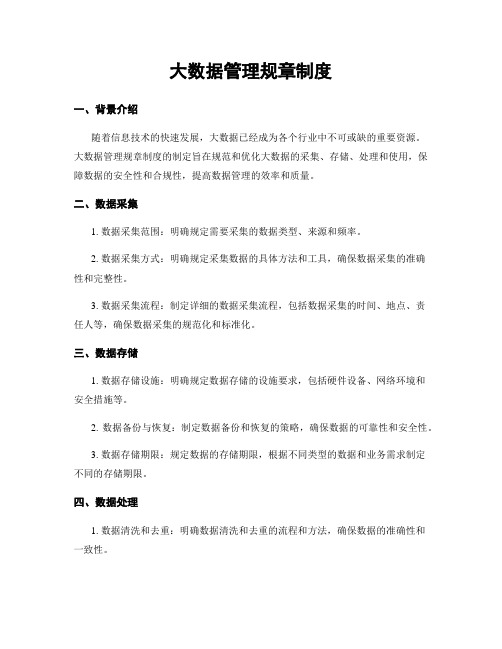 大数据管理规章制度

一、背景介绍

随着信息技术的快速发展，大数据已经成为各个行业中不可或缺的重要资源。大数据管理规章制度的制定旨在规范和优化大数据的采集、存储、处理和使用，保障数据的安全性和合规性，提高数据管理的效率和质量。

二、数据采集

1. 数据采集范围：明确规定需要采集的数据类型、来源和频率。

2. 数据采集方式：明确规定采集数据的具体方法和工具，确保数据采集的准确性和完整性。

3. 数据采集流程：制定详细的数据采集流程，包括数据采集的时间、地点、责任人等，确保数据采集的规范化和标准化。

三、数据存储

1. 数据存储设施：明确规定数据存储的设施要求，包括硬件设备、网络环境和安全措施等。

2. 数据备份与恢复：制定数据备份和恢复的策略，确保数据的可靠性和安全性。

3. 数据存储期限：规定数据的存储期限，根据不同类型的数据和业务需求制定不同的存储期限。

四、数据处理

1. 数据清洗和去重：明确数据清洗和去重的流程和方法，确保数据的准确性和一致性。